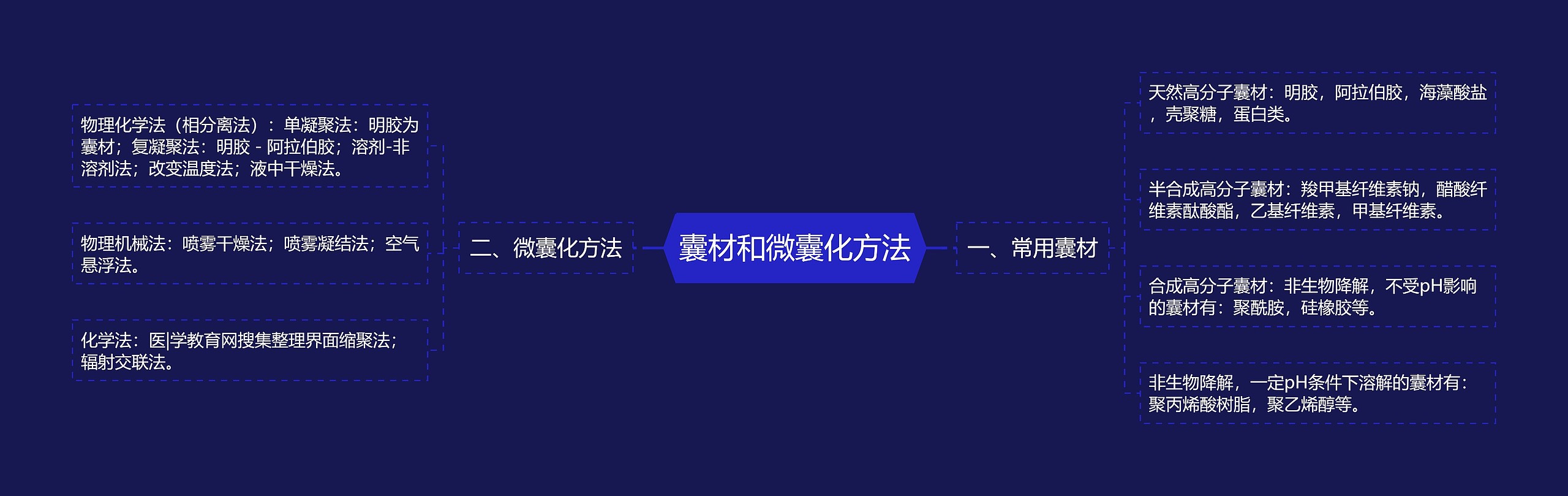 囊材和微囊化方法

一、常用囊材

天然高分子囊材：明胶，阿拉伯胶，海藻酸盐，壳聚糖，蛋白类。

半合成高分子囊材：羧甲基纤维素钠，醋酸纤维素酞酸酯，乙基纤维素，甲基纤维素。

合成高分子囊材：非生物降解，不受pH影响的囊材有：聚酰胺，硅橡胶等。

非生物降解，一定pH条件下溶解的囊材有：聚丙烯酸树脂，聚乙烯醇等。

二、微囊化方法

物理化学法（相分离法）：单凝聚法：明胶为囊材；复凝聚法：明胶 - 阿拉伯胶；溶剂-非溶剂法；改变温度法；液中干燥法。

物理机械法：喷雾干燥法；喷雾凝结法；空气悬浮法。

化学法：医|学教育网搜集整理界面缩聚法；辐射交联法。